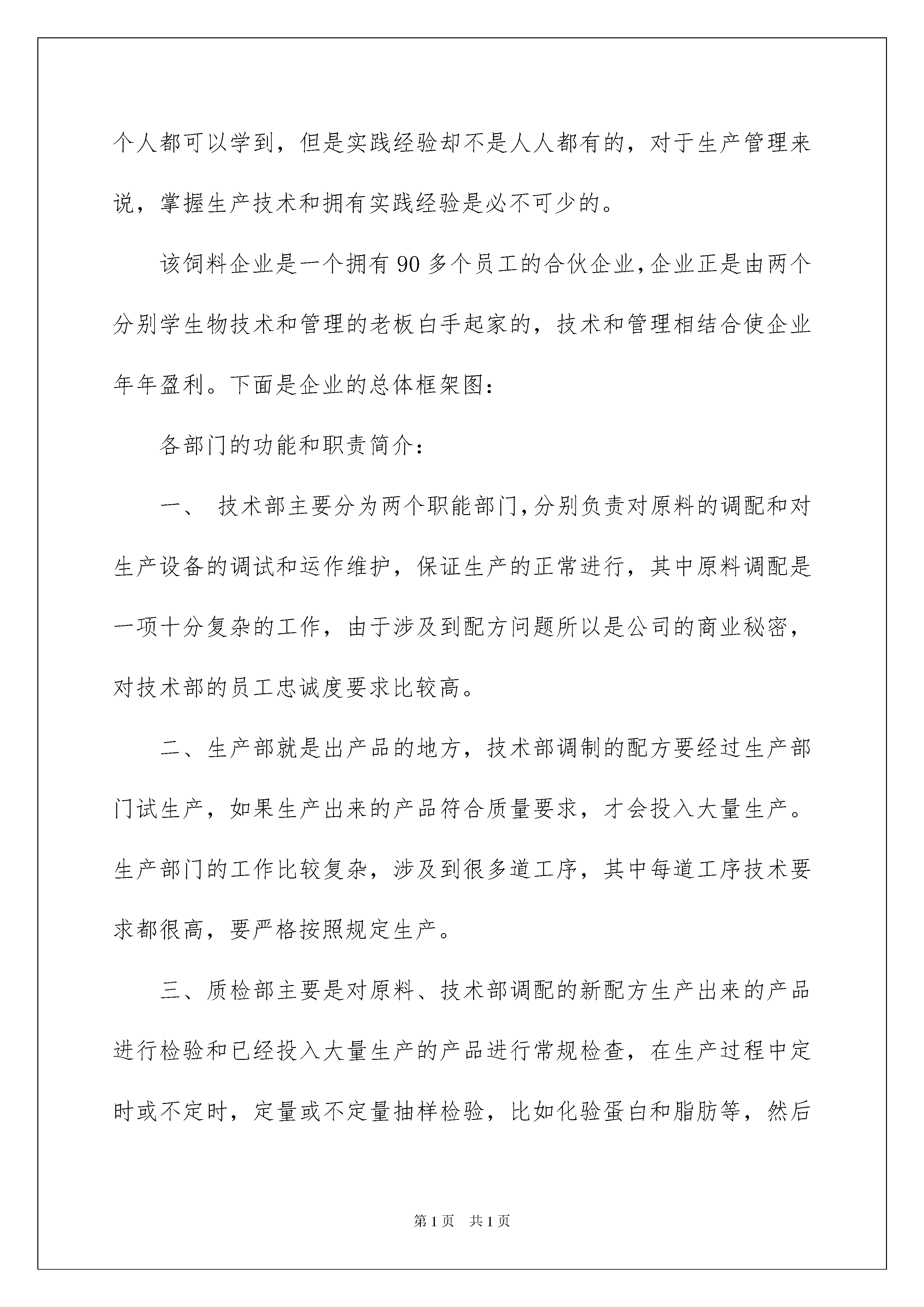 个人都可以学到，但是实践经验却不是人人都有的，对于生产管理来说，掌握生产技术和拥有实践经验是必不可少的。

该饲料企业是一个拥有90多个员工的合伙企业，企业正是由两个分别学生物技术和管理的老板白手起家的，技术和管理相结合使企业年年盈利。下面是企业的总体框架图：

各部门的功能和职责简介：

一、 技术部主要分为两个职能部门，分别负责对原料的调配和对生产设备的调试和运作维护，保证生产的正常进行，其中原料调配是一项十分复杂的工作，由于涉及到配方问题所以是公司的商业秘密，对技术部的员工忠诚度要求比较高。

二、生产部就是出产品的地方，技术部调制的配方要经过生产部门试生产，如果生产出来的产品符合质量要求，才会投入大量生产。生产部门的工作比较复杂，涉及到很多道工序，其中每道工序技术要求都很高，要严格按照规定生产。

三、质检部主要是对原料、技术部调配的新配方生产出来的产品进行检验和已经投入大量生产的产品进行常规检查，在生产过程中定时或不定时，定量或不定量抽样检验，比如化验蛋白和脂肪等，然后

第1页 共1页